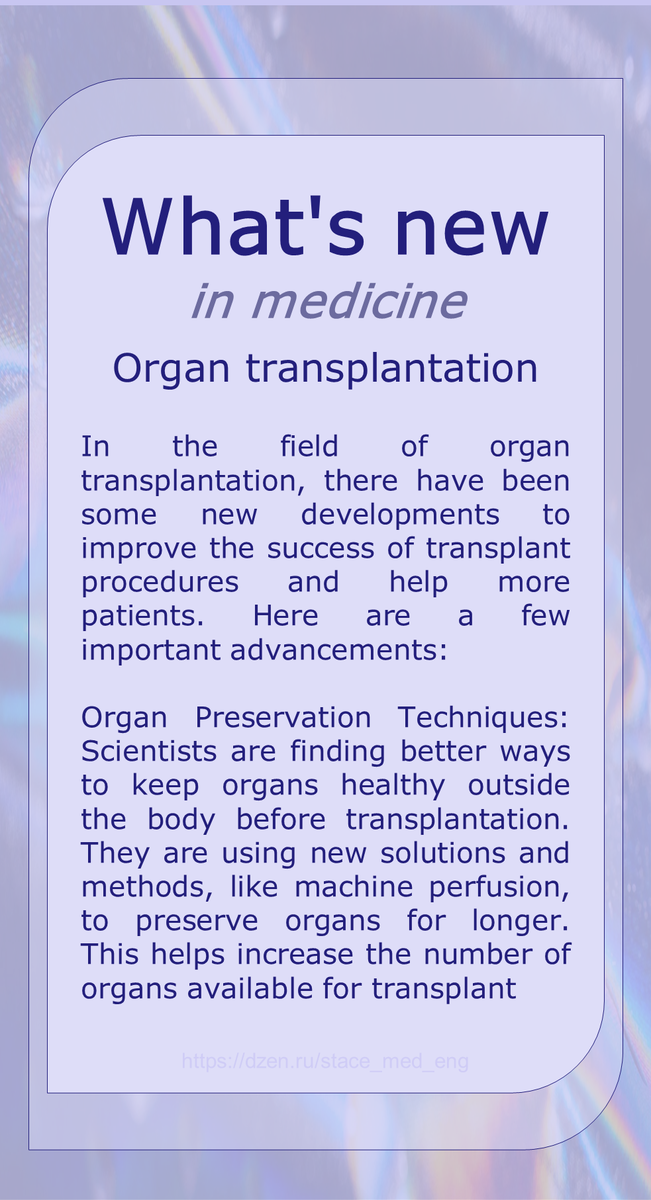 What's new
in medicine
Organ transplantation

In the field of organ transplantation, there have been some new developments to improve the success of transplant procedures and help more patients. Here are a few important advancements:

Organ Preservation Techniques: Scientists are finding better ways to keep organs healthy outside the body before transplantation. They are using new solutions and methods, like machine perfusion, to preserve organs for longer. This helps increase the number of organs available for transplant

https://dzen.ru/stace_med_eng